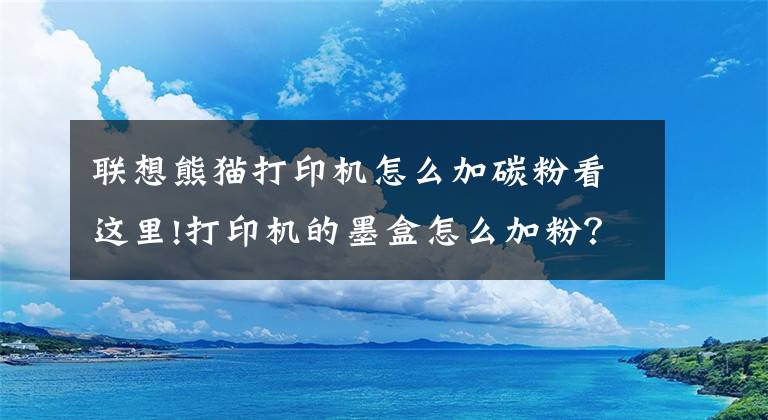 联想熊猫打印机怎么加碳粉看这里!打印机的墨盒怎么加粉?